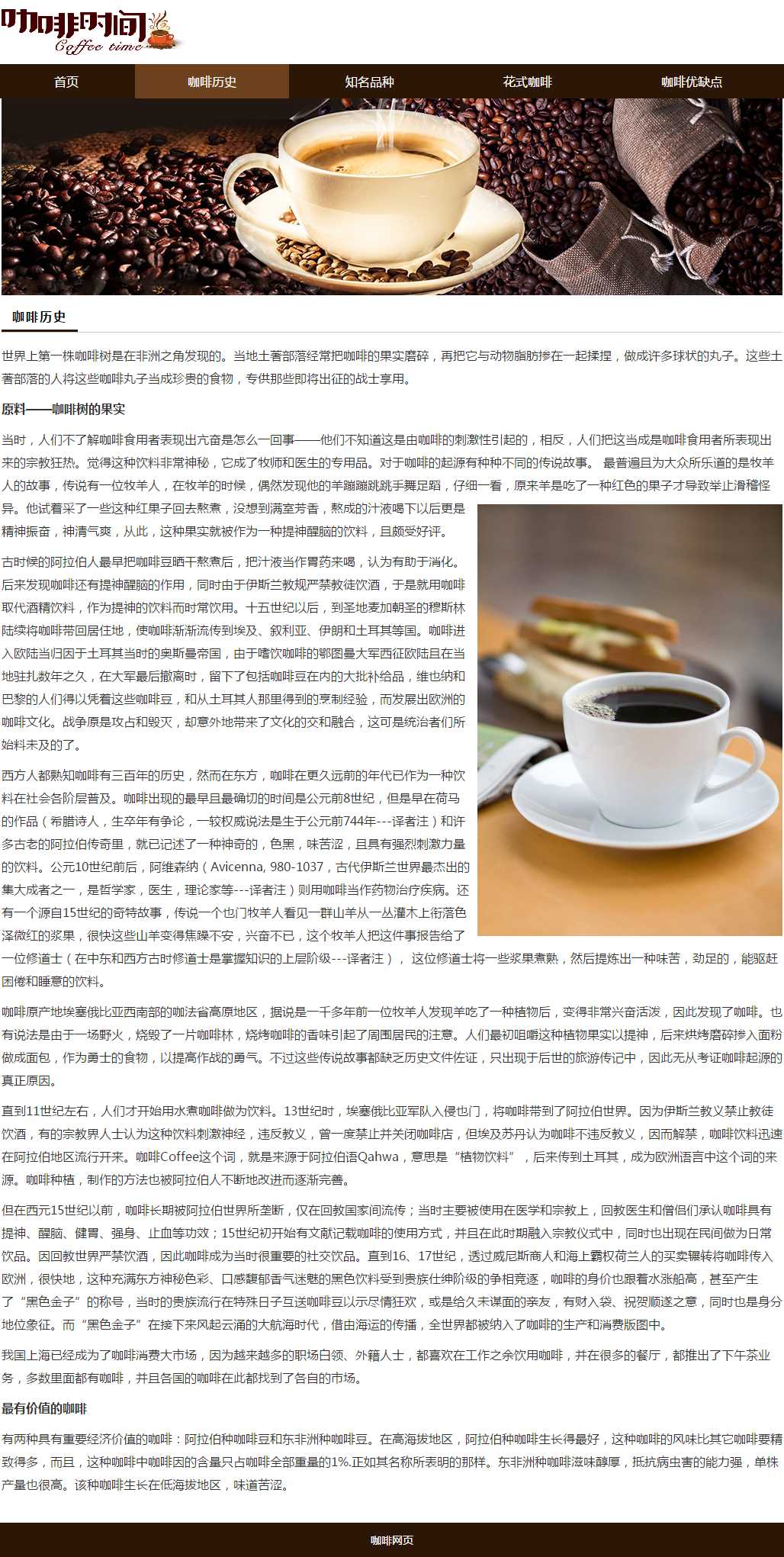 咖啡时间
Coffee time

首页 咖啡历史 知名品种 花式咖啡 咖啡优缺点

咖啡历史

世界上第一株咖啡树是在非洲之角发现的。当地土著部落经常把咖啡的果实磨碎，再把它与动物脂肪掺在一起揉捏，做成许多球状的丸子。这些土著部落的人将这些咖啡丸子当成珍贵的食物，专供那些即将出征的战士享用。

原料——咖啡树的果实

当时，人们不了解咖啡食用者表现出亢奋是怎么一回事——他们不知道这是由咖啡的刺激性引起的，相反，人们把这当成是咖啡食用者所表现出来的宗教狂热。觉得这种饮料非常神秘，它成了牧师和医生的专用品。对于咖啡的起源有种种不同的传说故事。 最普遍且为大众所乐道的是牧羊人的故事，传说有一位牧羊人，在牧羊的时候，偶然发现他的羊蹦蹦跳跳手舞足蹈，仔细一看，原来羊是吃了一种红色的果子才导致举止滑稽怪异。他试着采了一些这种红果子回去熬煮，没想到满室芳香，熬成的汁液喝下以后更是精神振奋，神清气爽，从此，这种果实就被作为一种提神醒脑的饮料，且颇受好评。

古时候的阿拉伯人最早把咖啡豆晒干熬煮后，把汁液当作胃药来喝，认为有助于消化。后来发现咖啡还有提神醒脑的作用，同时由于伊斯兰教规严禁教徒饮酒，于是就用咖啡取代酒精饮料，作为提神的饮料而时常饮用。十五世纪以后，到圣地麦加朝圣的穆斯林陆续将咖啡带回居住地，使咖啡渐渐流传到埃及、叙利亚、伊朗和土耳其等国。咖啡进入欧陆当归因于土耳其当时的奥斯曼帝国，由于嗜饮咖啡的鄂图曼大军西征欧陆且在当地驻扎数年之久，在大军最后撤离时，留下了包括咖啡豆在内的大批补给品，维也纳和巴黎的人们得以凭着这些咖啡豆，和从土耳其人那里得到的烹制经验，而发展出欧洲的咖啡文化。战争原是攻占和毁灭，却意外地带来了文化的交和融合，这可是统治者们所始料未及的了。

西方人都熟知咖啡有三百年的历史，然而在东方，咖啡在更久远前的年代已作为一种饮料在社会各阶层普及。咖啡出现的最早且最确切的时间是公元前8世纪，但是早在荷马的作品（希腊诗人，生卒年有争论，一较权威说法是生于公元前744年---译者注）和许多古老的阿拉伯传奇里，就已记述了一种神奇的，色黑，味苦涩，且具有强烈刺激力量的饮料。公元10世纪前后，阿维森纳（Avicenna, 980-1037，古代伊斯兰世界最杰出的集大成者之一，是哲学家，医生，理论家等---译者注）则用咖啡当作药物治疗疾病。还有一个源自15世纪的奇特故事，传说一个也门牧羊人看见一群山羊从一丛灌木上衔落色泽微红的浆果，很快这些山羊变得焦躁不安，兴奋不已，这个牧羊人把这件事报告给了一位修道士（在中东和西方古时修道士是掌握知识的上层阶级---译者注）， 这位修道士将一些浆果煮熟，然后提炼出一种味苦，劲足的，能驱赶困倦和睡意的饮料。

咖啡原产地埃塞俄比亚西南部的咖法省高原地区，据说是一千多年前一位牧羊人发现羊吃了一种植物后，变得非常兴奋活泼，因此发现了咖啡。也有说法是由于一场野火，烧毁了一片咖啡林，烧烤咖啡的香味引起了周围居民的注意。人们最初咀嚼这种植物果实以提神，后来烘烤磨碎掺入面粉做成面包，作为勇士的食物，以提高作战的勇气。不过这些传说故事都缺乏历史文件佐证，只出现于后世的旅游传记中，因此无从考证咖啡起源的真正原因。

直到11世纪左右，人们才开始用水煮咖啡做为饮料。13世纪时，埃塞俄比亚军队入侵也门，将咖啡带到了阿拉伯世界。因为伊斯兰教义禁止教徒饮酒，有的宗教界人士认为这种饮料刺激神经，违反教义，曾一度禁止并关闭咖啡店，但埃及苏丹认为咖啡不违反教义，因而解禁，咖啡饮料迅速在阿拉伯地区流行开来。咖啡Coffee这个词，就是来源于阿拉伯语Qahwa，意思是“植物饮料”，后来传到土耳其，成为欧洲语言中这个词的来源。咖啡种植，制作的方法也被阿拉伯人不断地改进而逐渐完善。

但在西元15世纪以前，咖啡长期被阿拉伯世界所垄断，仅在回教国家间流传；当时主要被使用在医学和宗教上，回教医生和僧侣们承认咖啡具有提神、醒脑、健胃、强身、止血等功效；15世纪初开始有文献记载咖啡的使用方式，并且在此时期融入宗教仪式中，同时也出现在民间做为日常饮品。因回教世界严禁饮酒，因此咖啡成为当时很重要的社交饮品。直到16、17世纪，透过威尼斯商人和海上霸权荷兰人的买卖辗转将咖啡传入欧洲，很快地，这种充满东方神秘色彩、口感馥郁香气迷魅的黑色饮料受到贵族仕绅阶级的争相竞逐，咖啡的身价也跟着水涨船高，甚至产生了“黑色金子”的称号，当时的贵族流行在特殊日子互送咖啡豆以示尽情狂欢，或是给久未谋面的亲友，有财入袋、祝贺顺遂之意，同时也是身分地位象征。而“黑色金子”在接下来风起云涌的大航海时代，借由海运的传播，全世界都被纳入了咖啡的生产和消费版图中。

我国上海已经成为了咖啡消费大市场，因为越来越多的职场白领、外籍人士，都喜欢在工作之余饮用咖啡，并在很多的餐厅，都推出了下午茶业务，多数里面都有咖啡，并且各国的咖啡在此都找到了各自的市场。

最有价值的咖啡

有两种具有重要经济价值的咖啡：阿拉伯种咖啡豆和东非洲种咖啡豆。在高海拔地区，阿拉伯种咖啡生长得最好，这种咖啡的风味比其它咖啡要精致得多，而且，这种咖啡中咖啡因的含量只占咖啡全部重量的1%.正如其名称所表明的那样。东非洲种咖啡滋味醇厚，抵抗病虫害的能力强，单株产量也很高。该种咖啡生长在低海拔地区，味道苦涩。

咖啡网页